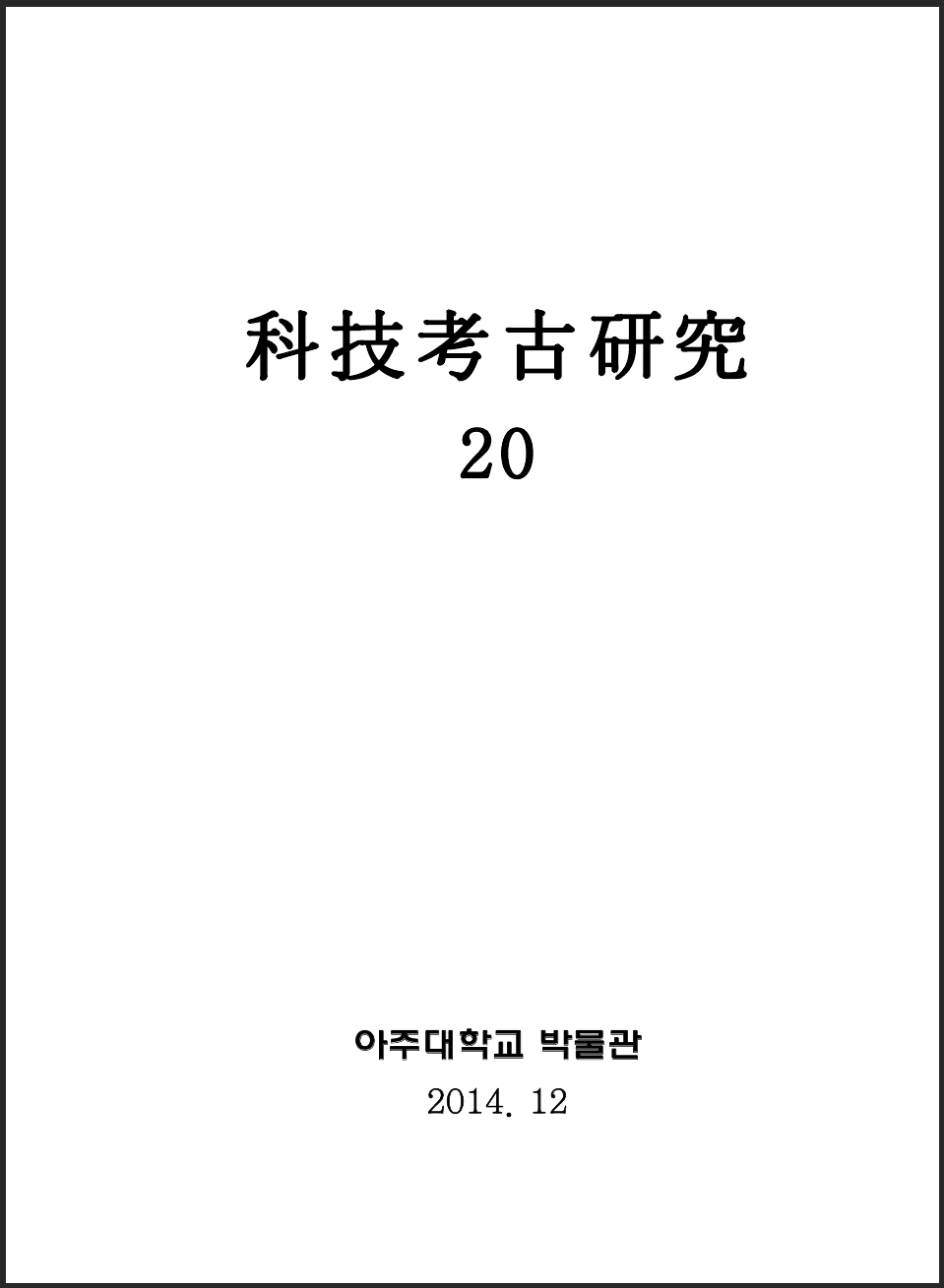 科技考古研究
20

아주대학교 박물관
2014. 12